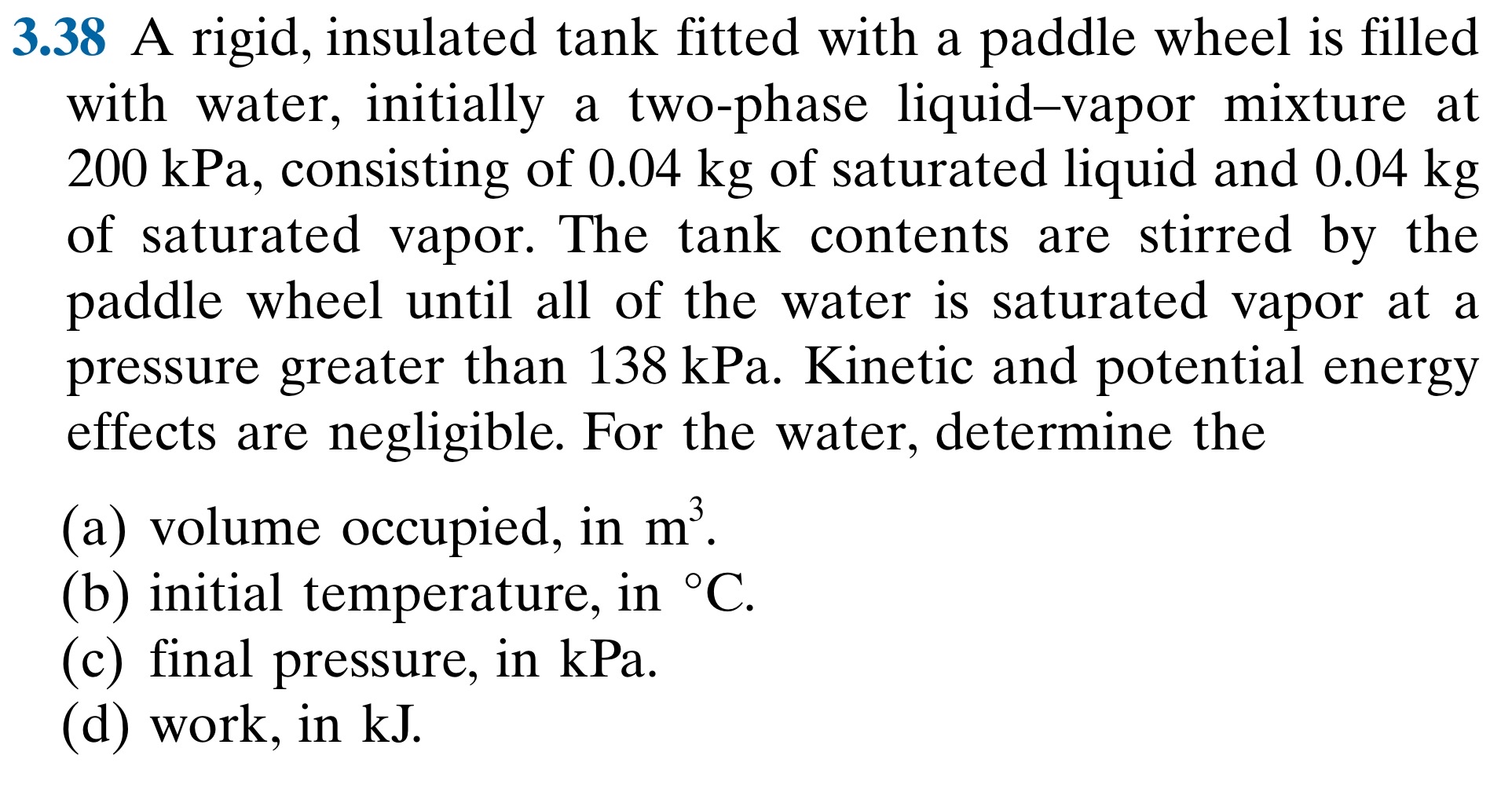 3.38 A rigid, insulated tank fitted with a paddle wheel is filled with water, initially a two-phase liquid–vapor mixture at 200 kPa, consisting of 0.04 kg of saturated liquid and 0.04 kg of saturated vapor. The tank contents are stirred by the paddle wheel until all of the water is saturated vapor at a pressure greater than 138 kPa. Kinetic and potential energy effects are negligible. For the water, determine the

(a) volume occupied, in $m^3$.
(b) initial temperature, in °C.
(c) final pressure, in kPa.
(d) work, in kJ.